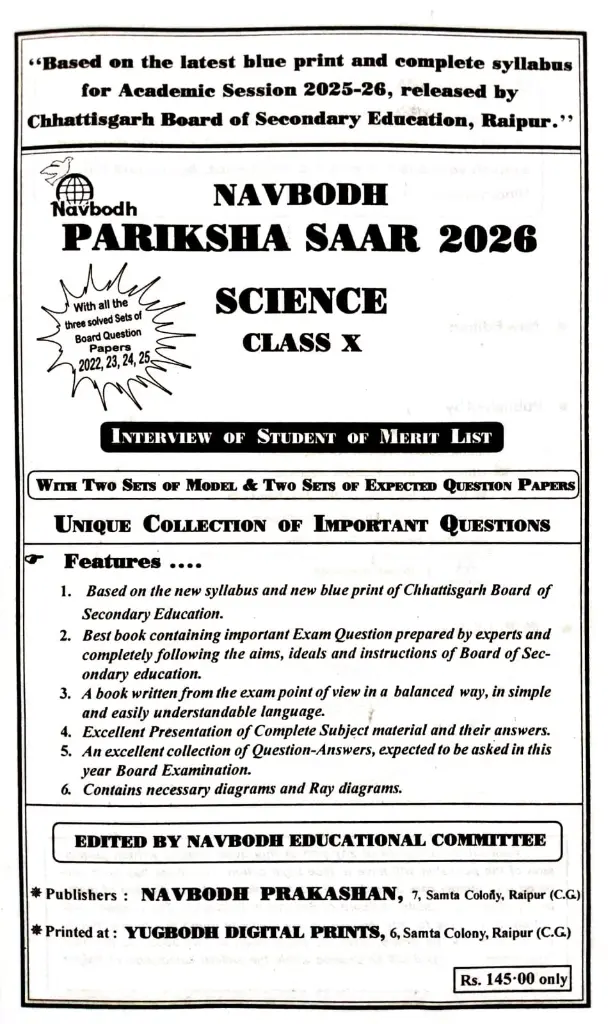 "Based on the latest blue print and complete syllabus for Academic Session 2025-26, released by Chhattisgarh Board of Secondary Education, Raipur."

Navbodh

NAVBODH

PARIKSHA SAAR 2026

With all the three solved Sets of Board Question Papers 2022, 23, 24, 25.

SCIENCE

CLASS X

INTERVIEW OF STUDENT OF MERIT LIST

WITH TWO SETS OF MODEL & TWO SETS OF EXPECTED QUESTION PAPERS

UNIQUE COLLECTION OF IMPORTANT QUESTIONS

Features ....

1. Based on the new syllabus and new blue print of Chhattisgarh Board of Secondary Education.
2. Best book containing important Exam Question prepared by experts and completely following the aims, ideals and instructions of Board of Secondary education.
3. A book written from the exam point of view in a balanced way, in simple and easily understandable language.
4. Excellent Presentation of Complete Subject material and their answers.
5. An excellent collection of Question-Answers, expected to be asked in this year Board Examination.
6. Contains necessary diagrams and Ray diagrams.

EDITED BY NAVBODH EDUCATIONAL COMMITTEE

* Publishers : NAVBODH PRAKASHAN, 7, Samta Colony, Raipur (C.G.)

* Printed at : YUGBODH DIGITAL PRINTS, 6, Samta Colony, Raipur (C.G.)

Rs. 145·00 only